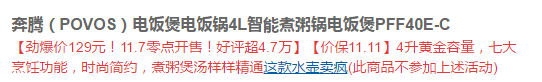 奔腾（POVOS）电饭煲电饭锅4L智能煮粥锅电饭煲PFF40E-C

【劲爆价129元！11.7零点开售！好评超4.7万】【价保11.11】4升黄金容量，七大烹饪功能，时尚简约，煮粥煲汤样样精通这款水壶卖疯(此商品不参加上述活动)